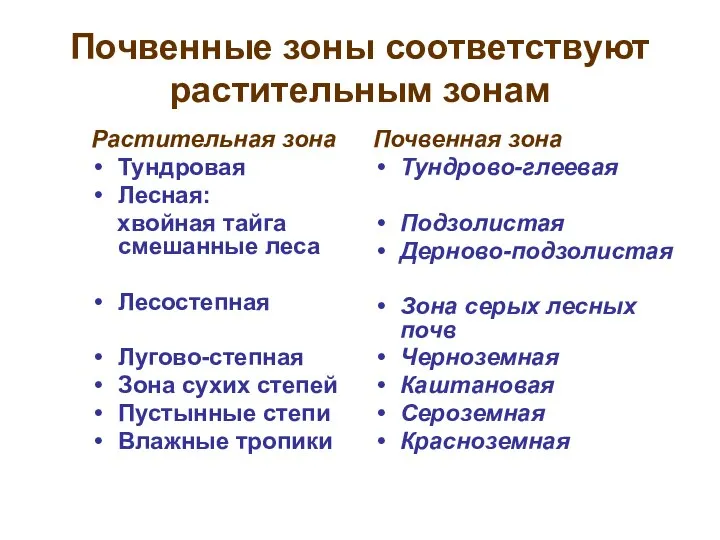 Почвенные зоны соответствуют растительным зонам

Растительная зона
• Тундровая
• Лесная:
хвойная тайга
смешанные леса
• Лесостепная
• Лугово-степная
• Зона сухих степей
• Пустынные степи
• Влажные тропики

Почвенная зона
• Тундрово-глеевая
• Подзолистая
• Дерново-подзолистая
• Зона серых лесных почв
• Черноземная
• Каштановая
• Сероземная
• Красноземная